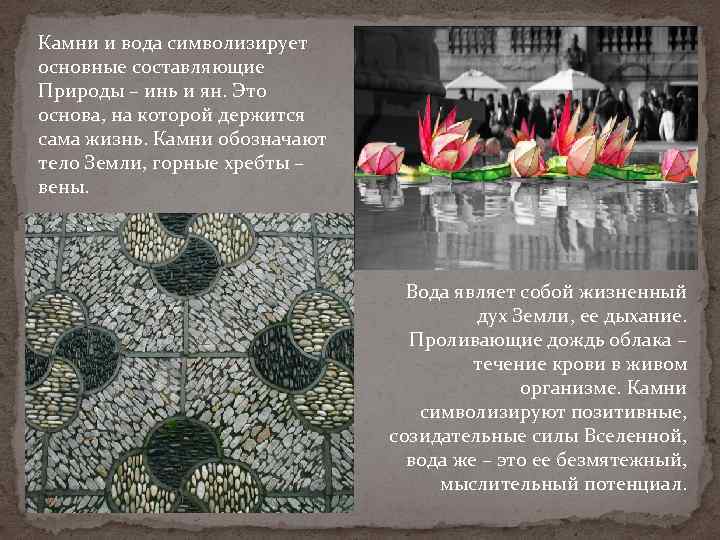 Камни и вода символизирует основные составляющие Природы – инь и ян. Это основа, на которой держится сама жизнь. Камни обозначают тело Земли, горные хребты – вены.

Вода являет собой жизненный дух Земли, ее дыхание. Проливающие дождь облака – течение крови в живом организме. Камни символизируют позитивные, созидательные силы Вселенной, вода же – это ее безмятежный, мыслительный потенциал.